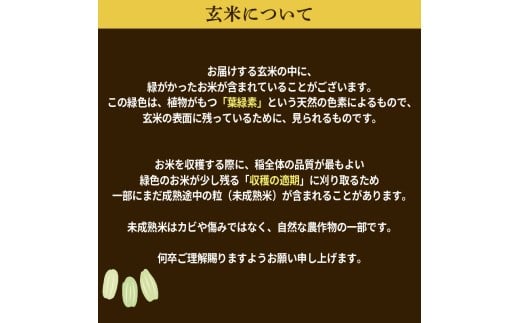 玄米について

お届けする玄米の中に、
緑がかったお米が含まれていることがございます。
この緑色は、植物がもつ「葉緑素」という天然の色素によるもので、
玄米の表面に残っているために、見られるものです。

お米を収穫する際に、稲全体の品質が最もよい
緑色のお米が少し残る「収穫の適期」に刈り取るため
一部にまだ成熟途中の粒（未成熟米）が含まれることがあります。

未成熟米はカビや傷みではなく、自然な農作物の一部です。

何卒ご理解賜りますようお願い申し上げます。